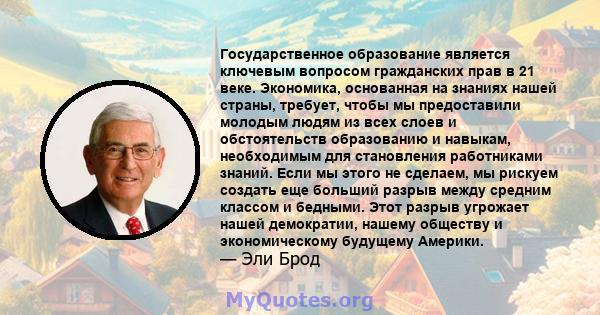 Государственное образование является ключевым вопросом гражданских прав в 21 веке. Экономика, основанная на знаниях нашей страны, требует, чтобы мы предоставили молодым людям из всех слоев и обстоятельств образованию и навыкам, необходимым для становления работниками знаний. Если мы этого не сделаем, мы рискуем создать еще больший разрыв между средним классом и бедными. Этот разрыв угрожает нашей демократии, нашему обществу и экономическому будущему Америки.
— Эли Брод

MyQuotes.org